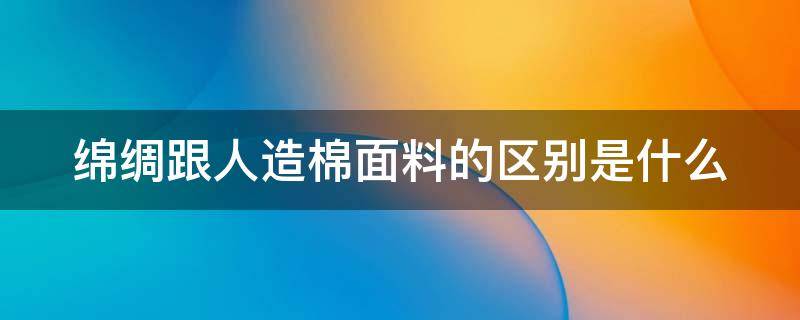 绵绸跟人造棉面料的区别是什么